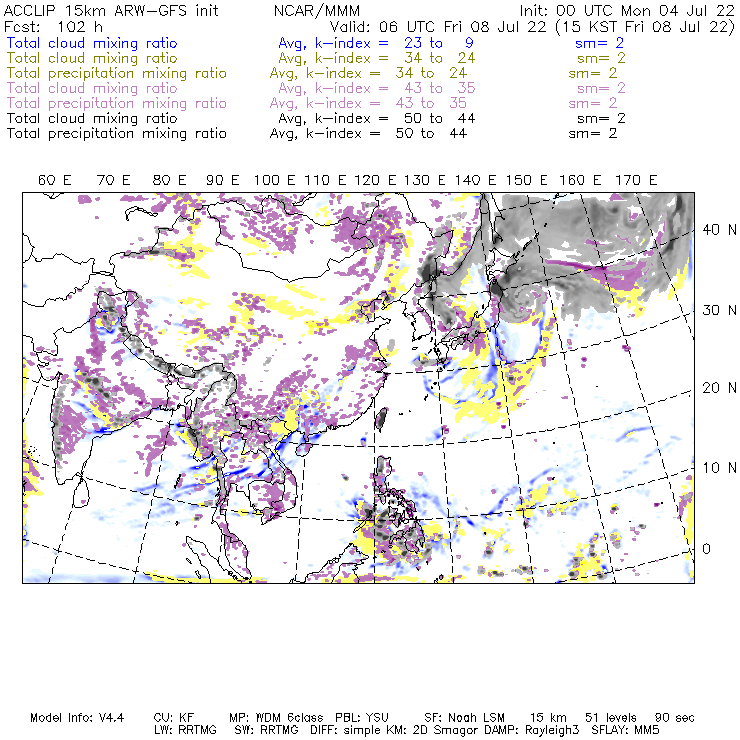 ACCLIP 15km ARW-GFS init NCAR/MMM Init: 00 UTC Mon 04 Jul 22
Fcst: 102 h Valid: 06 UTC Fri 08 Jul 22 (15 KST Fri 08 Jul 22)
Total cloud mixing ratio Avg, k-index = 23 to 9 sm= 2
Total cloud mixing ratio Avg, k-index = 34 to 24 sm= 2
Total precipitation mixing ratio Avg, k-index = 34 to 24 sm= 2
Total cloud mixing ratio Avg, k-index = 43 to 35 sm= 2
Total precipitation mixing ratio Avg, k-index = 43 to 35 sm= 2
Total cloud mixing ratio Avg, k-index = 50 to 44 sm= 2
Total precipitation mixing ratio Avg, k-index = 50 to 44 sm= 2

60 E 70 E 80 E 90 E 100 E 110 E 120 E 130 E 140 E 150 E 160 E 170 E

40 N
30 N
20 N
10 N
0

Model Info: V4.4 CU: KF MP: WDM 6class PBL: YSU SF: Noah LSM 15 km 51 levels 90 sec
LW: RRTMG SW: RRTMG DIFF: simple KM: 2D Smagor DAMP: Rayleigh3 SFLAY: MM5